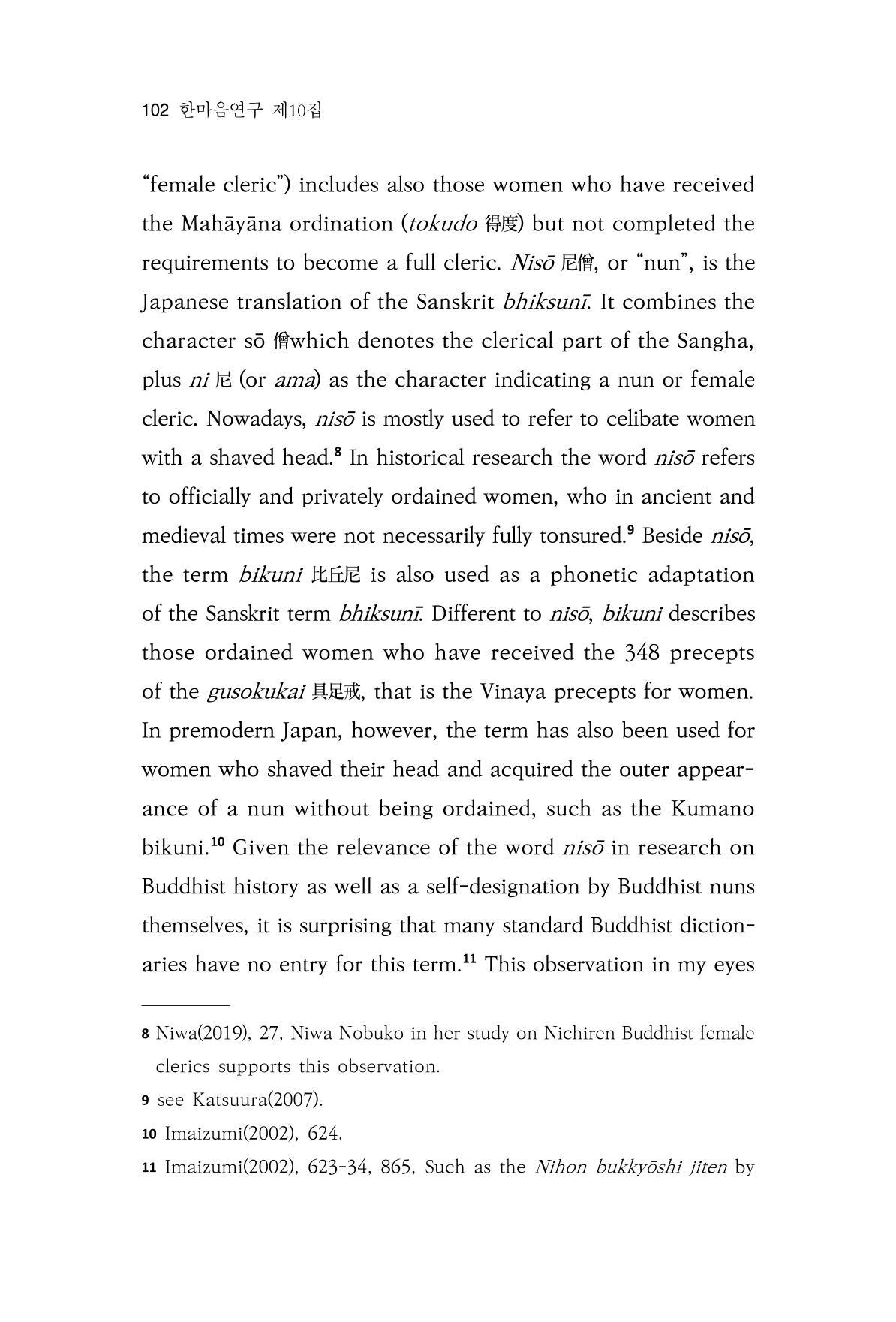 102 한마음연구 제10집

"female cleric") includes also those women who have received the Mahāyāna ordination (tokudo 得度) but not completed the requirements to become a full cleric. Nisō 尼僧, or "nun", is the Japanese translation of the Sanskrit bhiksunī. It combines the character sō 僧which denotes the clerical part of the Sangha, plus ni 尼 (or ama) as the character indicating a nun or female cleric. Nowadays, nisō is mostly used to refer to celibate women with a shaved head.$^{8}$ In historical research the word nisō refers to officially and privately ordained women, who in ancient and medieval times were not necessarily fully tonsured.$^{9}$ Beside nisō, the term bikuni 比丘尼 is also used as a phonetic adaptation of the Sanskrit term bhiksunī. Different to nisō, bikuni describes those ordained women who have received the 348 precepts of the gusokukai 具足戒, that is the Vinaya precepts for women. In premodern Japan, however, the term has also been used for women who shaved their head and acquired the outer appearance of a nun without being ordained, such as the Kumano bikuni.$^{10}$ Given the relevance of the word nisō in research on Buddhist history as well as a self-designation by Buddhist nuns themselves, it is surprising that many standard Buddhist dictionaries have no entry for this term.$^{11}$ This observation in my eyes

8 Niwa(2019), 27, Niwa Nobuko in her study on Nichiren Buddhist female clerics supports this observation.

9 see Katsuura(2007).

10 Imaizumi(2002), 624.

11 Imaizumi(2002), 623-34, 865, Such as the Nihon bukkyōshi jiten by